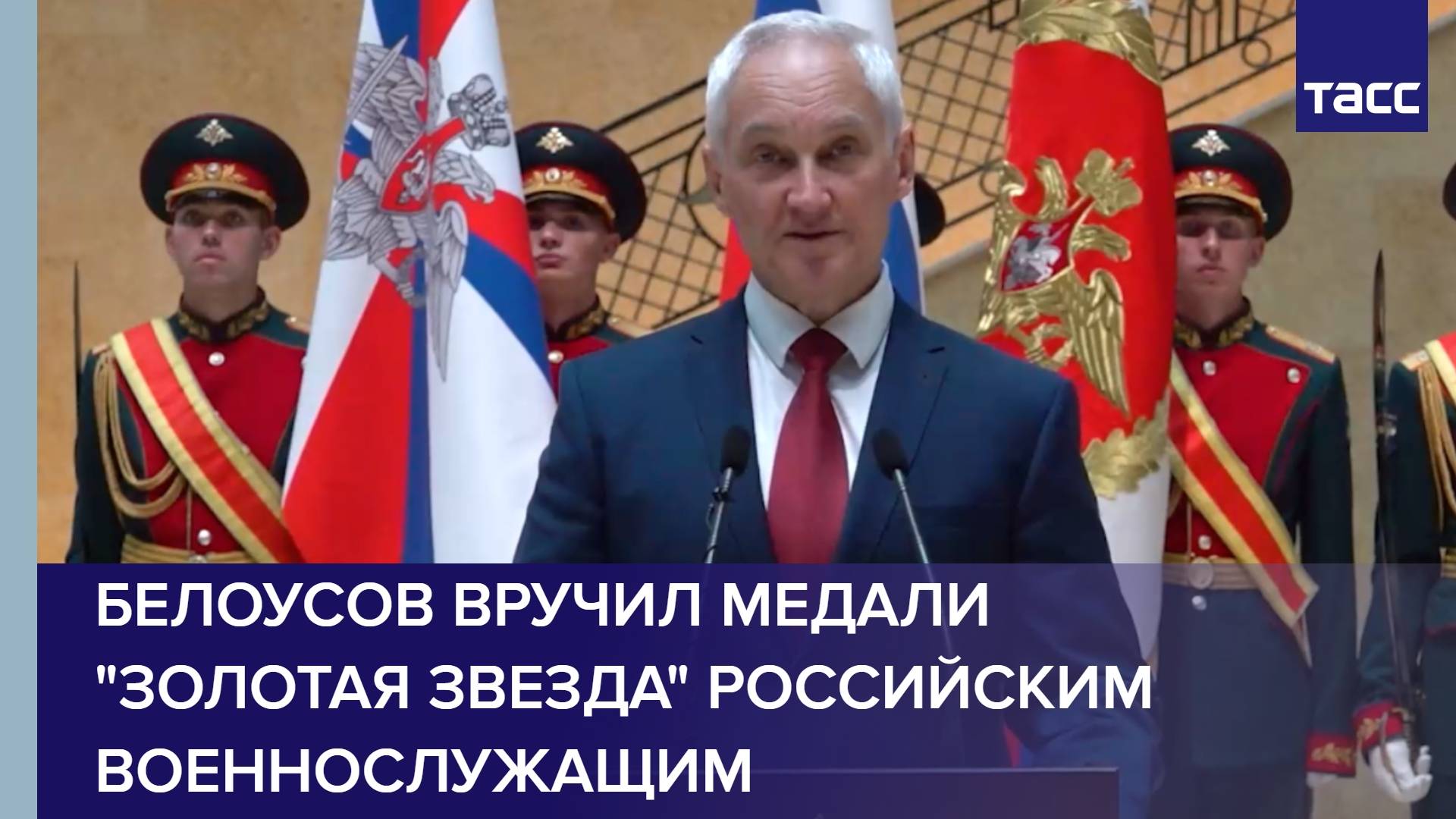 ТАСС

БЕЛОУСОВ ВРУЧИЛ МЕДАЛИ "ЗОЛОТАЯ ЗВЕЗДА" РОССИЙСКИМ ВОЕННОСЛУЖАЩИМ